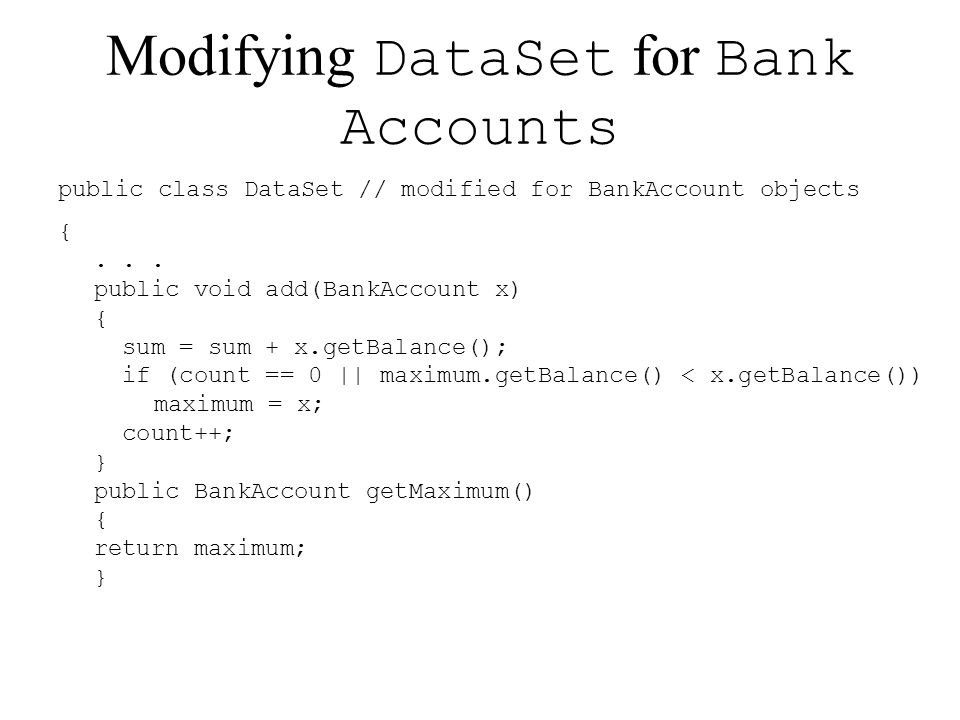 Modifying DataSet for Bank Accounts

public class DataSet // modified for BankAccount objects

{
   . . .
   public void add(BankAccount x)
   {
      sum = sum + x.getBalance();
      if (count == 0 || maximum.getBalance() < x.getBalance())
         maximum = x;
      count++;
   }
   public BankAccount getMaximum()
   {
   return maximum;
   }